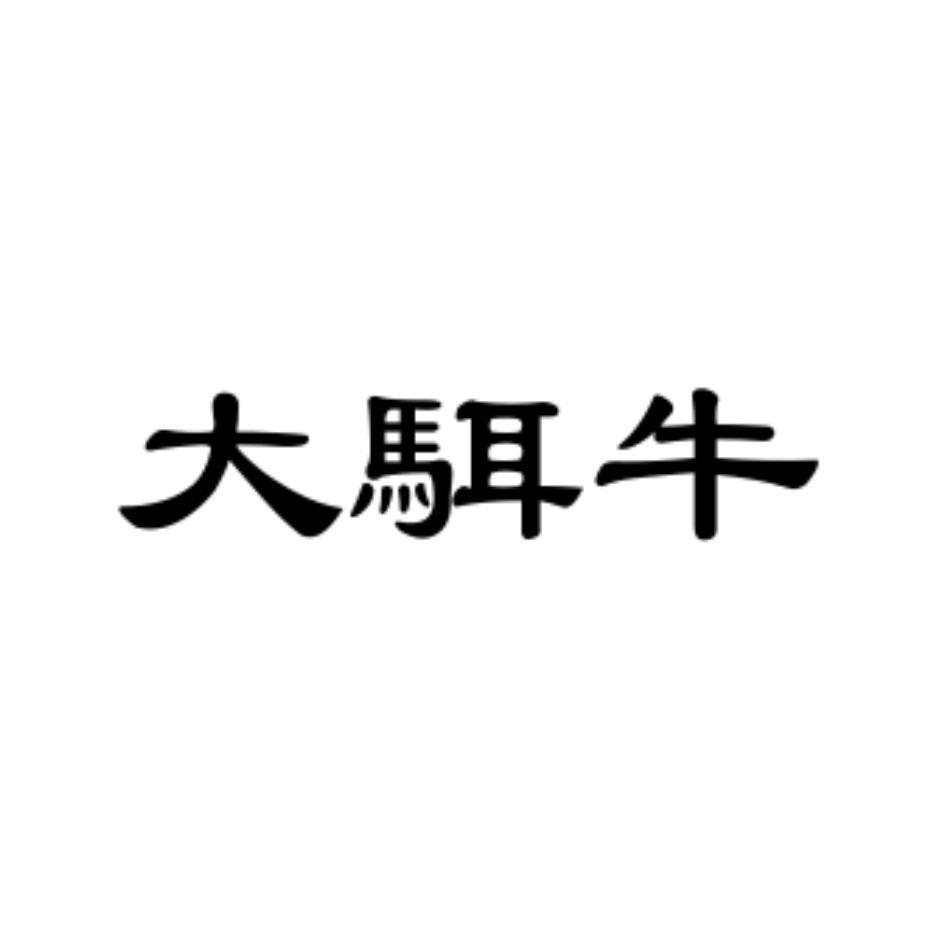 大駬牛